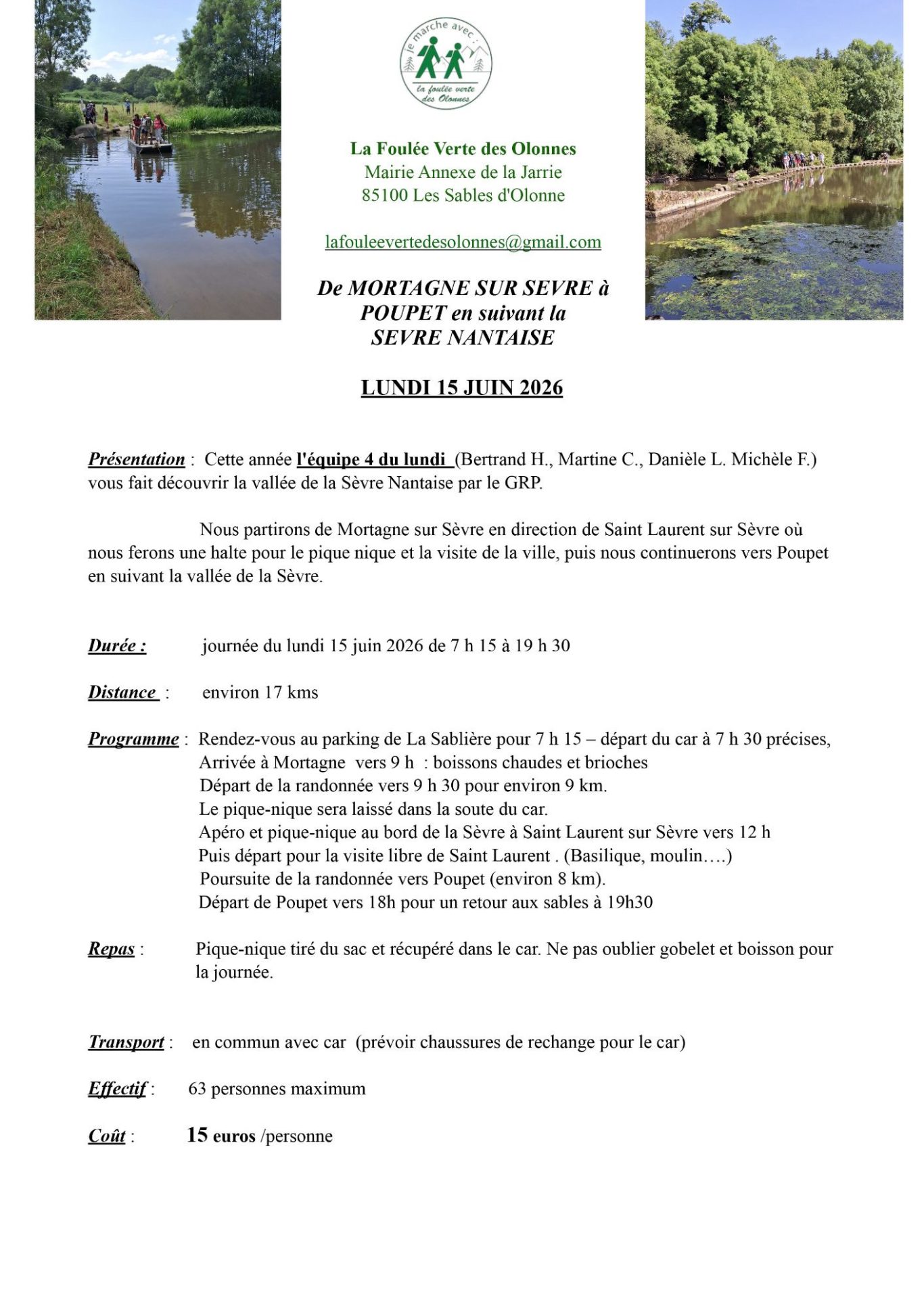 je marche avec :
la foulée verte des Olonnes

La Foulée Verte des Olonnes
Mairie Annexe de la Jarrie
85100 Les Sables d'Olonne

lafouleevertedesolonnes@gmail.com

De MORTAGNE SUR SEVRE à POUPET en suivant la SEVRE NANTAISE

LUNDI 15 JUIN 2026

Présentation : Cette année l'équipe 4 du lundi (Bertrand H., Martine C., Danièle L. Michèle F.) vous fait découvrir la vallée de la Sèvre Nantaise par le GRP.

Nous partirons de Mortagne sur Sèvre en direction de Saint Laurent sur Sèvre où nous ferons une halte pour le pique nique et la visite de la ville, puis nous continuerons vers Poupet en suivant la vallée de la Sèvre.

Durée : journée du lundi 15 juin 2026 de 7 h 15 à 19 h 30

Distance : environ 17 kms

Programme : Rendez-vous au parking de La Sablière pour 7 h 15 – départ du car à 7 h 30 précises,
Arrivée à Mortagne vers 9 h : boissons chaudes et brioches
Départ de la randonnée vers 9 h 30 pour environ 9 km.
Le pique-nique sera laissé dans la soute du car.
Apéro et pique-nique au bord de la Sèvre à Saint Laurent sur Sèvre vers 12 h
Puis départ pour la visite libre de Saint Laurent . (Basilique, moulin….)
Poursuite de la randonnée vers Poupet (environ 8 km).
Départ de Poupet vers 18h pour un retour aux sables à 19h30

Repas : Pique-nique tiré du sac et récupéré dans le car. Ne pas oublier gobelet et boisson pour la journée.

Transport : en commun avec car (prévoir chaussures de rechange pour le car)

Effectif : 63 personnes maximum

Coût : 15 euros /personne